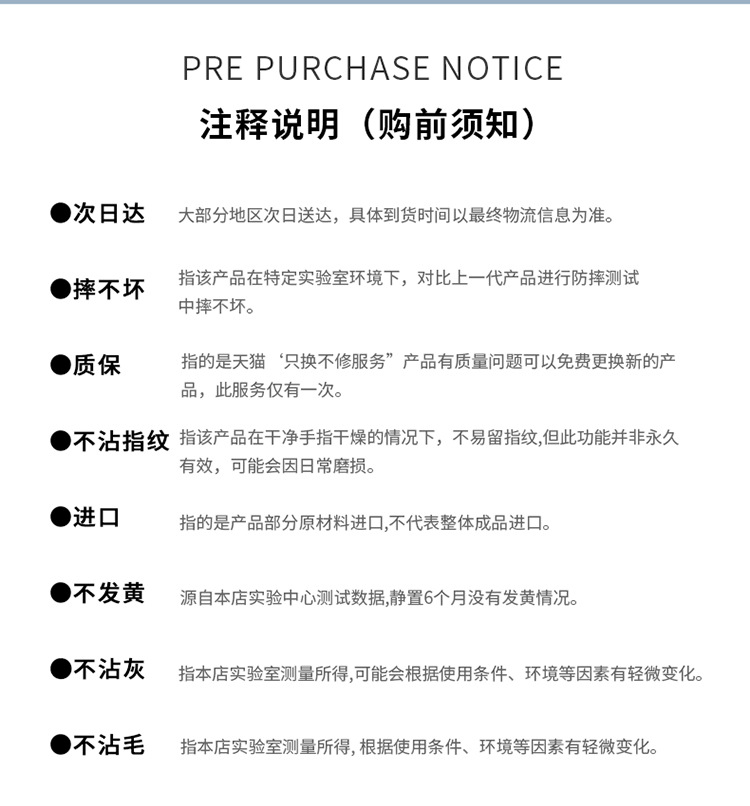 PRE PURCHASE NOTICE
注释说明（购前须知）

●次日达 大部分地区次日送达，具体到货时间以最终物流信息为准。

●摔不坏 指该产品在特定实验室环境下，对比上一代产品进行防摔测试中摔不坏。

●质保 指的是天猫‘只换不修服务”产品有质量问题可以免费更换新的产品，此服务仅有一次。

●不沾指纹 指该产品在干净手指干燥的情况下，不易留指纹,但此功能并非永久有效，可能会因日常磨损。

●进口 指的是产品部分原材料进口,不代表整体成品进口。

●不发黄 源自本店实验中心测试数据,静置6个月没有发黄情况。

●不沾灰 指本店实验室测量所得,可能会根据使用条件、环境等因素有轻微变化。

●不沾毛 指本店实验室测量所得, 根据使用条件、环境等因素有轻微变化。